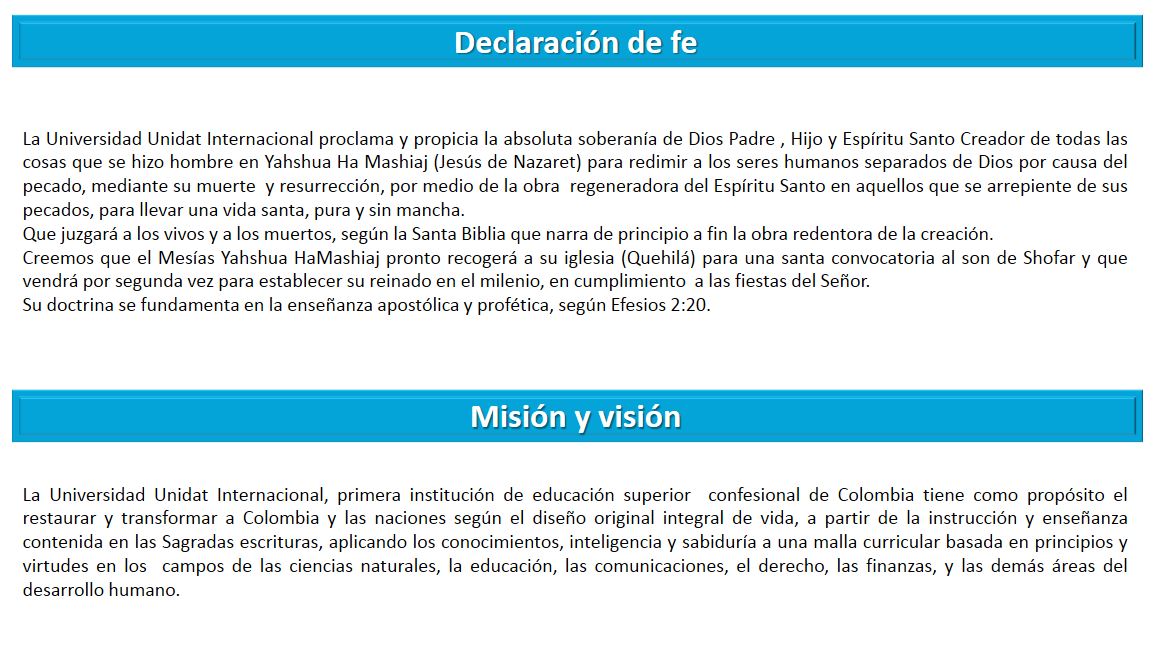 Declaración de fe

La Universidad Unidat Internacional proclama y propicia la absoluta soberanía de Dios Padre , Hijo y Espíritu Santo Creador de todas las cosas que se hizo hombre en Yahshua Ha Mashiaj (Jesús de Nazaret) para redimir a los seres humanos separados de Dios por causa del pecado, mediante su muerte y resurrección, por medio de la obra regeneradora del Espíritu Santo en aquellos que se arrepiente de sus pecados, para llevar una vida santa, pura y sin mancha.

Que juzgará a los vivos y a los muertos, según la Santa Biblia que narra de principio a fin la obra redentora de la creación.

Creemos que el Mesías Yahshua HaMashiaj pronto recogerá a su iglesia (Quehilá) para una santa convocatoria al son de Shofar y que vendrá por segunda vez para establecer su reinado en el milenio, en cumplimiento a las fiestas del Señor.

Su doctrina se fundamenta en la enseñanza apostólica y profética, según Efesios 2:20.

Misión y visión

La Universidad Unidat Internacional, primera institución de educación superior confesional de Colombia tiene como propósito el restaurar y transformar a Colombia y las naciones según el diseño original integral de vida, a partir de la instrucción y enseñanza contenida en las Sagradas escrituras, aplicando los conocimientos, inteligencia y sabiduría a una malla curricular basada en principios y virtudes en los campos de las ciencias naturales, la educación, las comunicaciones, el derecho, las finanzas, y las demás áreas del desarrollo humano.